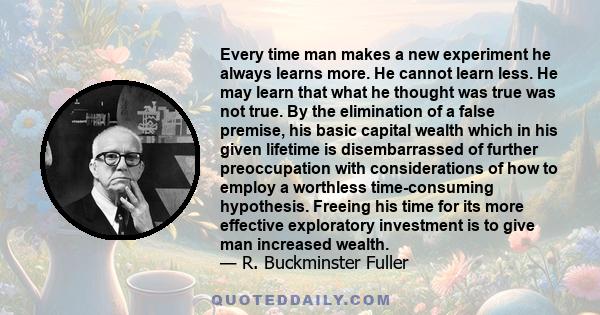 Every time man makes a new experiment he always learns more. He cannot learn less. He may learn that what he thought was true was not true. By the elimination of a false premise, his basic capital wealth which in his given lifetime is disembarrassed of further preoccupation with considerations of how to employ a worthless time-consuming hypothesis. Freeing his time for its more effective exploratory investment is to give man increased wealth.
— R. Buckminster Fuller

QUOTEDDAILY.COM